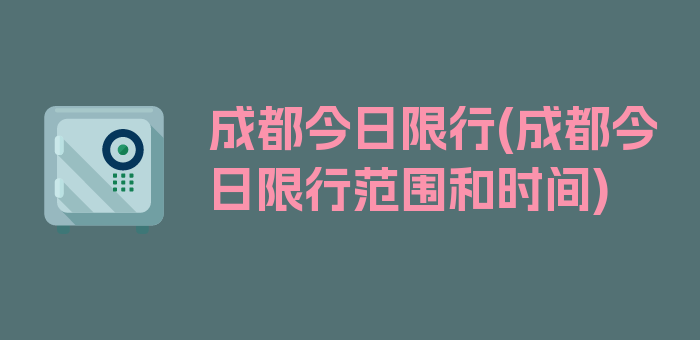 成都今日限行(成都今日限行范围和时间)